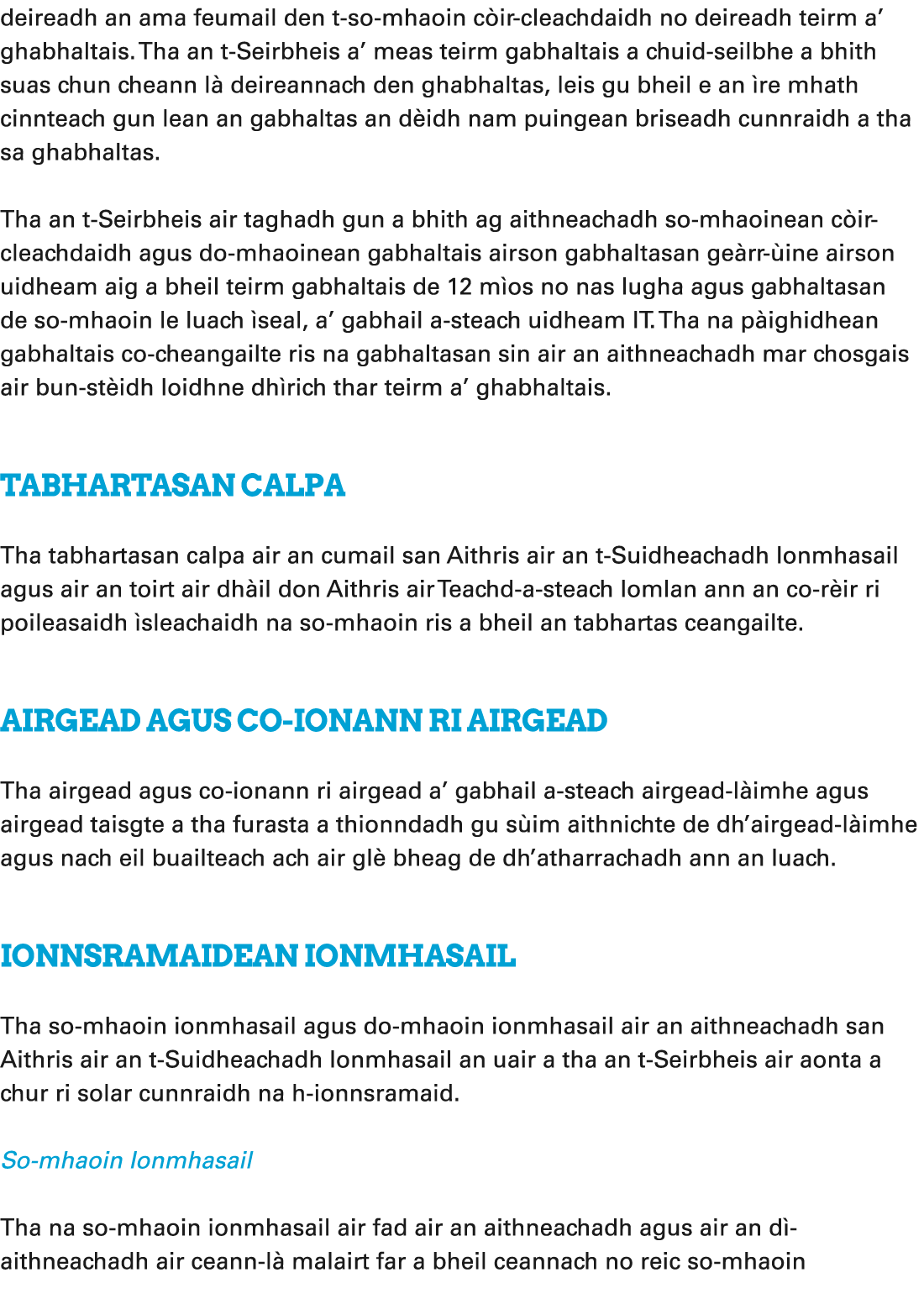 deireadh an ama feumail den t-so-mhaoin còir-cleachdaidh no deireadh teirm a' ghabhaltais. Tha an t-Seirbheis a' meas teirm gabhaltais a chuid-seilbhe a bhith suas chun cheann là deireannach den ghabhaltas, leis gu bheil e an ìre mhath cinnteach gun lean an gabhaltas an dèidh nam puingean briseadh cunnraidh a tha sa ghabhaltas.

Tha an t-Seirbheis air taghadh gun a bhith ag aithneachadh so-mhaoinean còir-cleachdaidh agus do-mhaoinean gabhaltais airson gabhaltasan geàrr-ùine airson uidheam aig a bheil teirm gabhaltais de 12 mìos no nas lugha agus gabhaltasan de so-mhaoin le luach ìseal, a' gabhail a-steach uidheam IT. Tha na pàighidhean gabhaltais co-cheangailte ris na gabhaltasan sin air an aithneachadh mar chosgais air bun-stèidh loidhne dhìrich thar teirm a' ghabhaltais.

TABHARTASAN CALPA

Tha tabhartasan calpa air an cumail san Aithris air an t-Suidheachadh Ionmhasail agus air an toirt air dhàil don Aithris air Teachd-a-steach Iomlan ann an co-rèir ri poileasaidh ìsleachaidh na so-mhaoin ris a bheil an tabhartas ceangailte.

AIRGEAD AGUS CO-IONANN RI AIRGEAD

Tha airgead agus co-ionann ri airgead a' gabhail a-steach airgead-làimhe agus airgead taisgte a tha furasta a thionndadh gu sùim aithnichte de dh'airgead-làimhe agus nach eil buailteach ach air glè bheag de dh'atharrachadh ann an luach.

IONNSRAMAIDEAN IONMHASAIL

Tha so-mhaoin ionmhasail agus do-mhaoin ionmhasail air an aithneachadh san Aithris air an t-Suidheachadh Ionmhasail an uair a tha an t-Seirbheis air aonta a chur ri solar cunnraidh na h-ionnsramaid.

So-mhaoin Ionmhasail

Tha na so-mhaoin ionmhasail air fad air an aithneachadh agus air an dì-aithneachadh air ceann-là malairt far a bheil ceannach no reic so-mhaoin